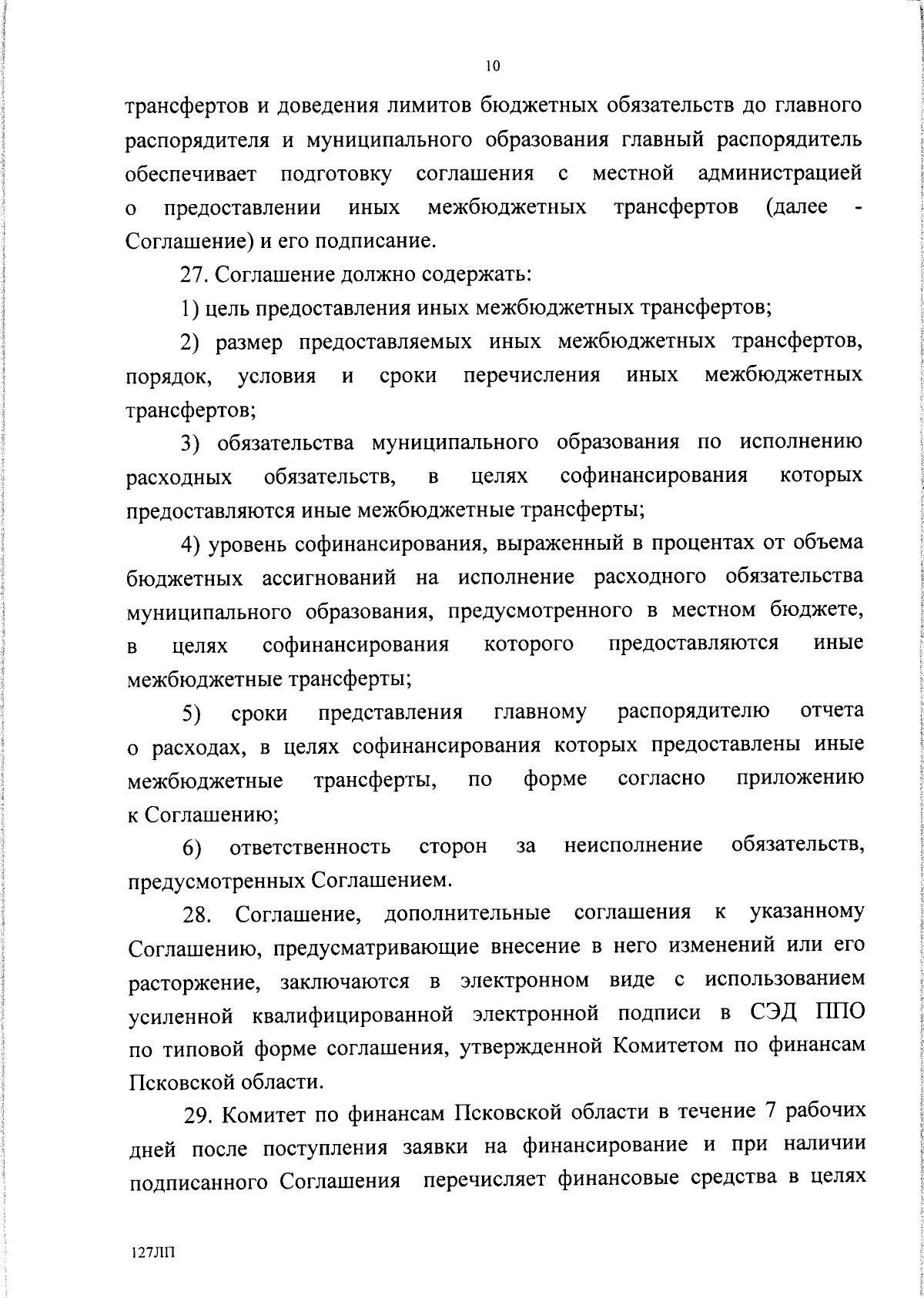 10

трансфертов и доведения лимитов бюджетных обязательств до главного распорядителя и муниципального образования главный распорядитель обеспечивает подготовку соглашения с местной администрацией о предоставлении иных межбюджетных трансфертов (далее - Соглашение) и его подписание.

27. Соглашение должно содержать:

1) цель предоставления иных межбюджетных трансфертов;

2) размер предоставляемых иных межбюджетных трансфертов, порядок, условия и сроки перечисления иных межбюджетных трансфертов;

3) обязательства муниципального образования по исполнению расходных обязательств, в целях софинансирования которых предоставляются иные межбюджетные трансферты;

4) уровень софинансирования, выраженный в процентах от объема бюджетных ассигнований на исполнение расходного обязательства муниципального образования, предусмотренного в местном бюджете, в целях софинансирования которого предоставляются иные межбюджетные трансферты;

5) сроки представления главному распорядителю отчета о расходах, в целях софинансирования которых предоставлены иные межбюджетные трансферты, по форме согласно приложению к Соглашению;

6) ответственность сторон за неисполнение обязательств, предусмотренных Соглашением.

28. Соглашение, дополнительные соглашения к указанному Соглашению, предусматривающие внесение в него изменений или его расторжение, заключаются в электронном виде с использованием усиленной квалифицированной электронной подписи в СЭД ППО по типовой форме соглашения, утвержденной Комитетом по финансам Псковской области.

29. Комитет по финансам Псковской области в течение 7 рабочих дней после поступления заявки на финансирование и при наличии подписанного Соглашения перечисляет финансовые средства в целях

127ЛП